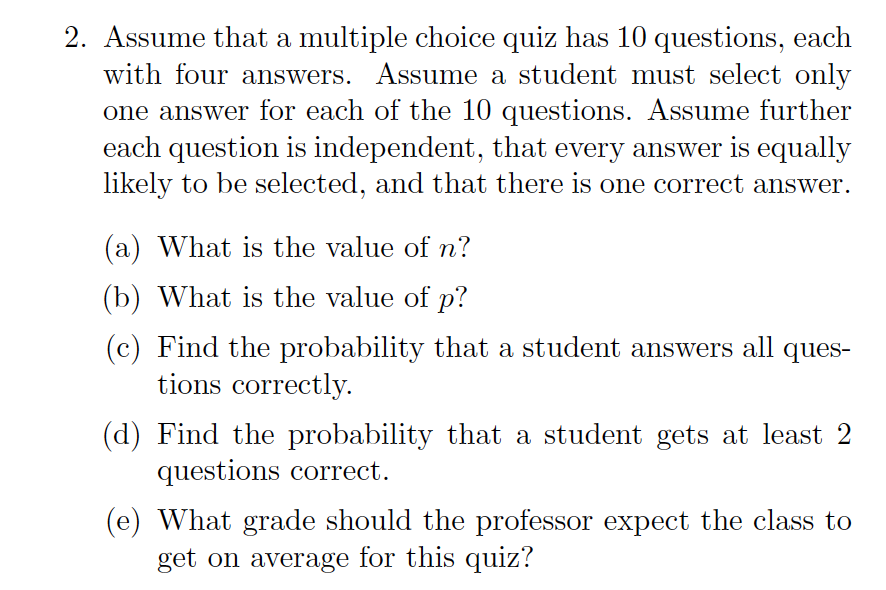 2. Assume that a multiple choice quiz has 10 questions, each with four answers. Assume a student must select only one answer for each of the 10 questions. Assume further each question is independent, that every answer is equally likely to be selected, and that there is one correct answer.

(a) What is the value of $n$?

(b) What is the value of $p$?

(c) Find the probability that a student answers all questions correctly.

(d) Find the probability that a student gets at least 2 questions correct.

(e) What grade should the professor expect the class to get on average for this quiz?